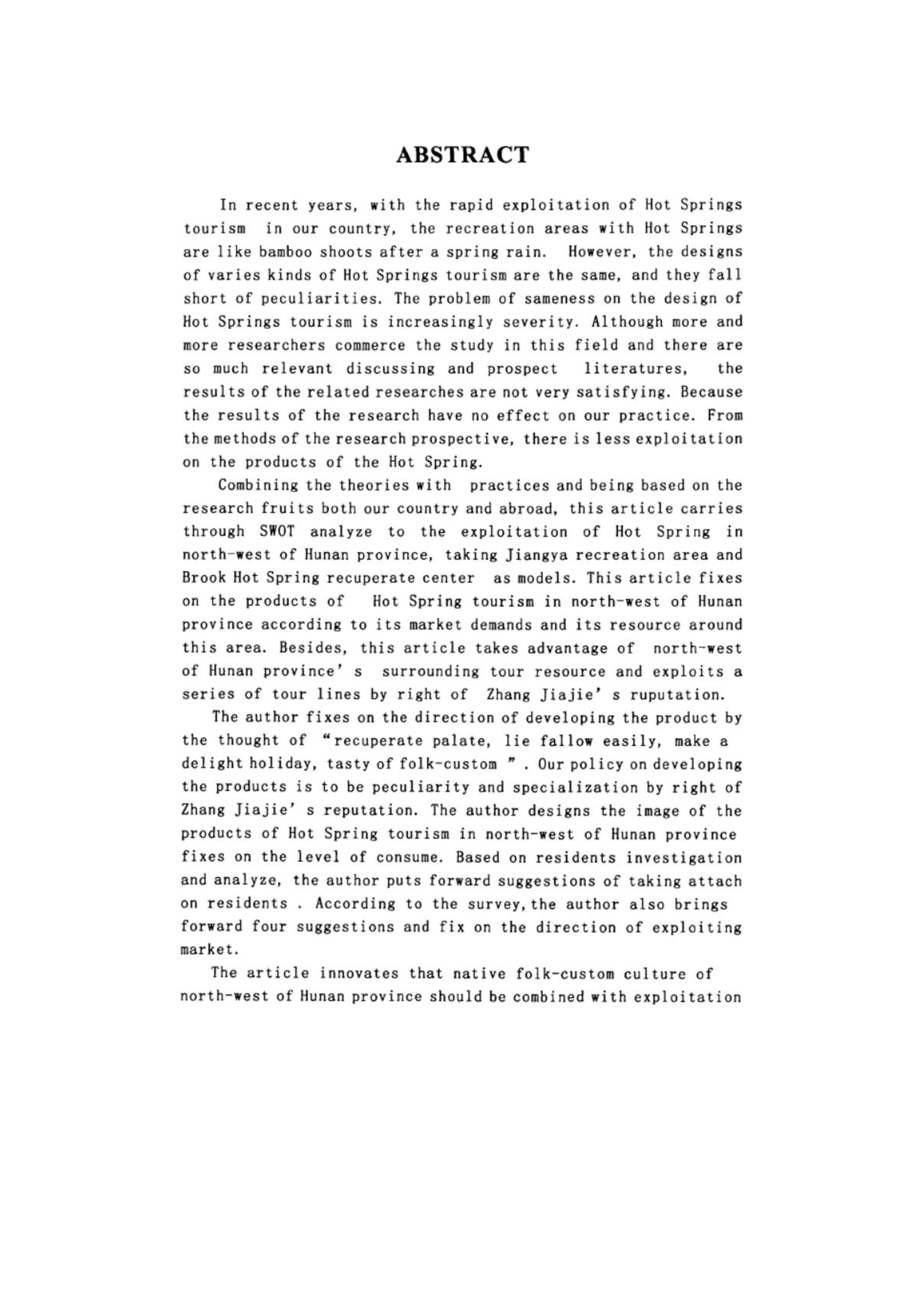 ABSTRACT

In recent years, with the rapid exploitation of Hot Springs tourism in our country, the recreation areas with Hot Springs are like bamboo shoots after a spring rain. However, the designs of varies kinds of Hot Springs tourism are the same, and they fall short of peculiarities. The problem of sameness on the design of Hot Springs tourism is increasingly severity. Although more and more researchers commerce the study in this field and there are so much relevant discussing and prospect literatures, the results of the related researches are not very satisfying. Because the results of the research have no effect on our practice. From the methods of the research prospective, there is less exploitation on the products of the Hot Spring.

Combining the theories with practices and being based on the research fruits both our country and abroad, this article carries through SWOT analyze to the exploitation of Hot Spring in north-west of Hunan province, taking Jiangya recreation area and Brook Hot Spring recuperate center as models. This article fixes on the products of Hot Spring tourism in north-west of Hunan province according to its market demands and its resource around this area. Besides, this article takes advantage of north-west of Hunan province' s surrounding tour resource and exploits a series of tour lines by right of Zhang Jiajie' s ruputation.

The author fixes on the direction of developing the product by the thought of "recuperate palate, lie fallow easily, make a delight holiday, tasty of folk-custom " . Our policy on developing the products is to be peculiarity and specialization by right of Zhang Jiajie' s reputation. The author designs the image of the products of Hot Spring tourism in north-west of Hunan province fixes on the level of consume. Based on residents investigation and analyze, the author puts forward suggestions of taking attach on residents . According to the survey, the author also brings forward four suggestions and fix on the direction of exploiting market.

The article innovates that native folk-custom culture of north-west of Hunan province should be combined with exploitation